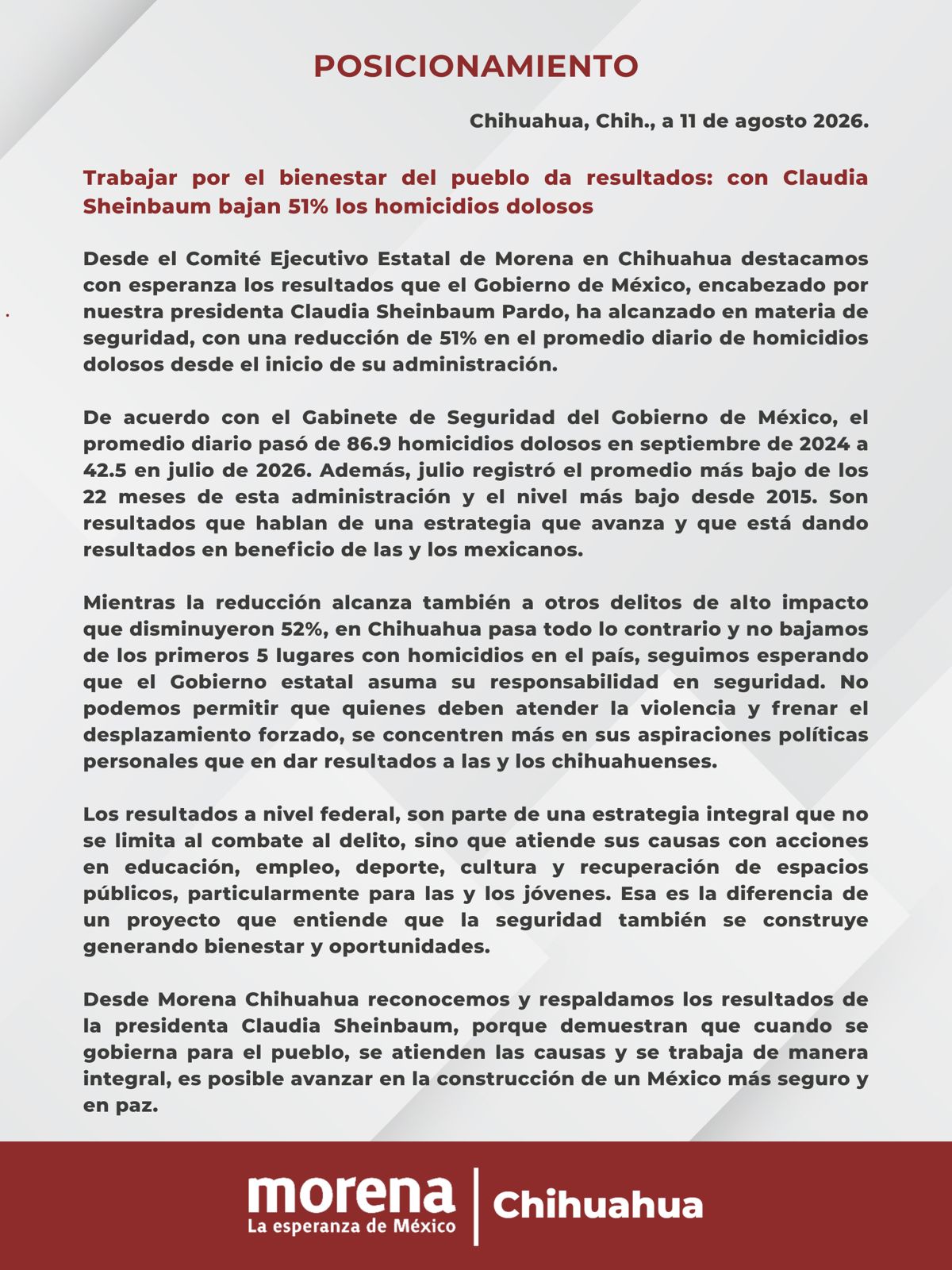 POSICIONAMIENTO

Chihuahua, Chih., a 11 de agosto 2026.

Trabajar por el bienestar del pueblo da resultados: con Claudia Sheinbaum bajan 51% los homicidios dolosos

Desde el Comité Ejecutivo Estatal de Morena en Chihuahua destacamos con esperanza los resultados que el Gobierno de México, encabezado por nuestra presidenta Claudia Sheinbaum Pardo, ha alcanzado en materia de seguridad, con una reducción de 51% en el promedio diario de homicidios dolosos desde el inicio de su administración.

De acuerdo con el Gabinete de Seguridad del Gobierno de México, el promedio diario pasó de 86.9 homicidios dolosos en septiembre de 2024 a 42.5 en julio de 2026. Además, julio registró el promedio más bajo de los 22 meses de esta administración y el nivel más bajo desde 2015. Son resultados que hablan de una estrategia que avanza y que está dando resultados en beneficio de las y los mexicanos.

Mientras la reducción alcanza también a otros delitos de alto impacto que disminuyeron 52%, en Chihuahua pasa todo lo contrario y no bajamos de los primeros 5 lugares con homicidios en el país, seguimos esperando que el Gobierno estatal asuma su responsabilidad en seguridad. No podemos permitir que quienes deben atender la violencia y frenar el desplazamiento forzado, se concentren más en sus aspiraciones políticas personales que en dar resultados a las y los chihuahuenses.

Los resultados a nivel federal, son parte de una estrategia integral que no se limita al combate al delito, sino que atiende sus causas con acciones en educación, empleo, deporte, cultura y recuperación de espacios públicos, particularmente para las y los jóvenes. Esa es la diferencia de un proyecto que entiende que la seguridad también se construye generando bienestar y oportunidades.

Desde Morena Chihuahua reconocemos y respaldamos los resultados de la presidenta Claudia Sheinbaum, porque demuestran que cuando se gobierna para el pueblo, se atienden las causas y se trabaja de manera integral, es posible avanzar en la construcción de un México más seguro y en paz.

morena
La esperanza de México
Chihuahua